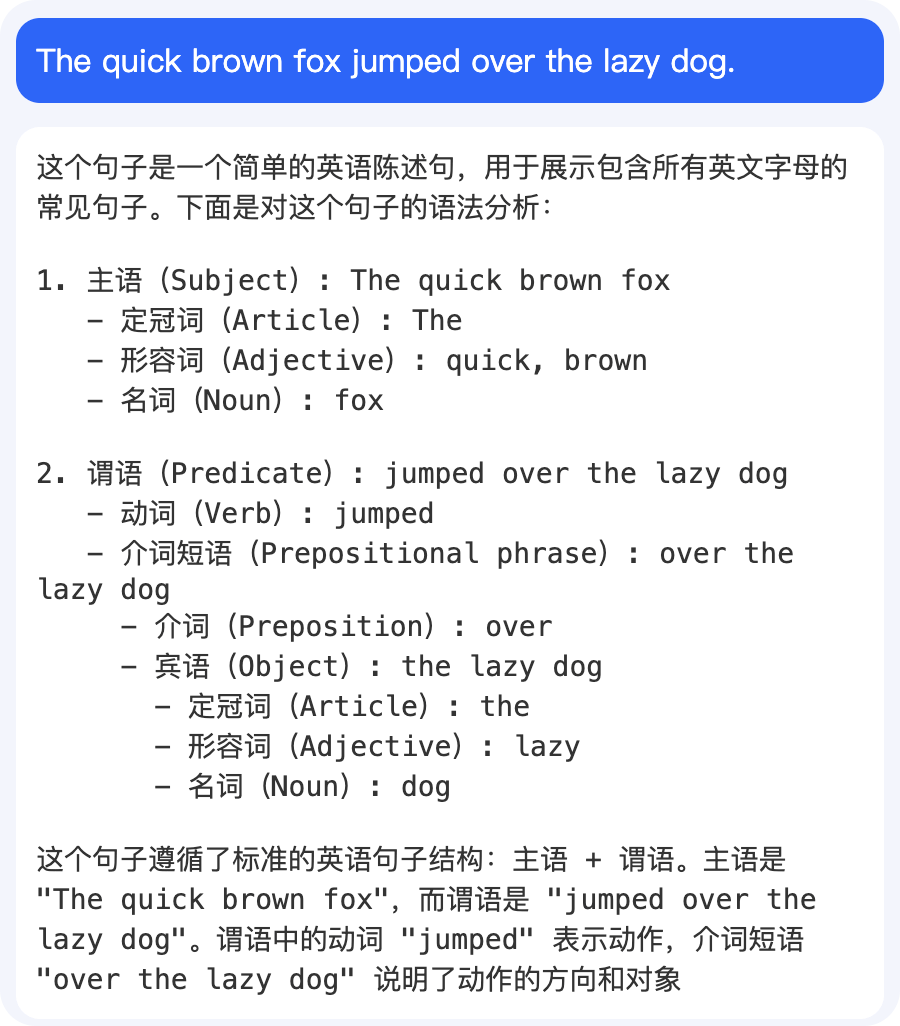 The quick brown fox jumped over the lazy dog.

这个句子是一个简单的英语陈述句，用于展示包含所有英文字母的常见句子。下面是对这个句子的语法分析：

1. 主语（Subject）: The quick brown fox
   - 定冠词（Article）: The
   - 形容词（Adjective）: quick, brown
   - 名词（Noun）: fox

2. 谓语（Predicate）: jumped over the lazy dog
   - 动词（Verb）: jumped
   - 介词短语（Prepositional phrase）: over the lazy dog
      - 介词（Preposition）: over
      - 宾语（Object）: the lazy dog
         - 定冠词（Article）: the
         - 形容词（Adjective）: lazy
         - 名词（Noun）: dog

这个句子遵循了标准的英语句子结构：主语 + 谓语。主语是 "The quick brown fox"，而谓语是 "jumped over the lazy dog"。谓语中的动词 "jumped" 表示动作，介词短语 "over the lazy dog" 说明了动作的方向和对象